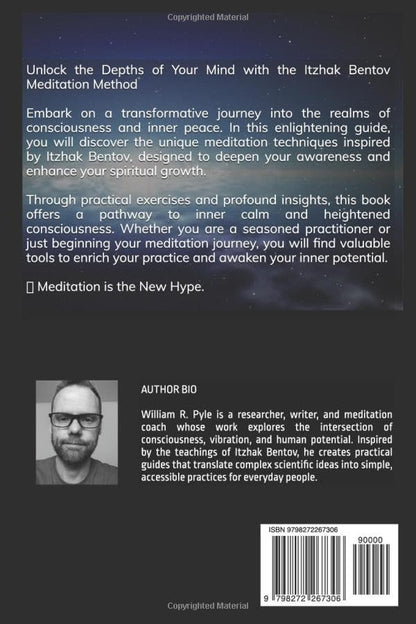 Copyrighted Material

Unlock the Depths of Your Mind with the Itzhak Bentov Meditation Method

Embark on a transformative journey into the realms of consciousness and inner peace. In this enlightening guide, you will discover the unique meditation techniques inspired by Itzhak Bentov, designed to deepen your awareness and enhance your spiritual growth.

Through practical exercises and profound insights, this book offers a pathway to inner calm and heightened consciousness. Whether you are a seasoned practitioner or just beginning your meditation journey, you will find valuable tools to enrich your practice and awaken your inner potential.

▯ Meditation is the New Hype.

AUTHOR BIO

William R. Pyle is a researcher, writer, and meditation coach whose work explores the intersection of consciousness, vibration, and human potential. Inspired by the teachings of Itzhak Bentov, he creates practical guides that translate complex scientific ideas into simple, accessible practices for everyday people.

ISBN 9798272267306

90000

9 798272 267306

Copyrighted Material